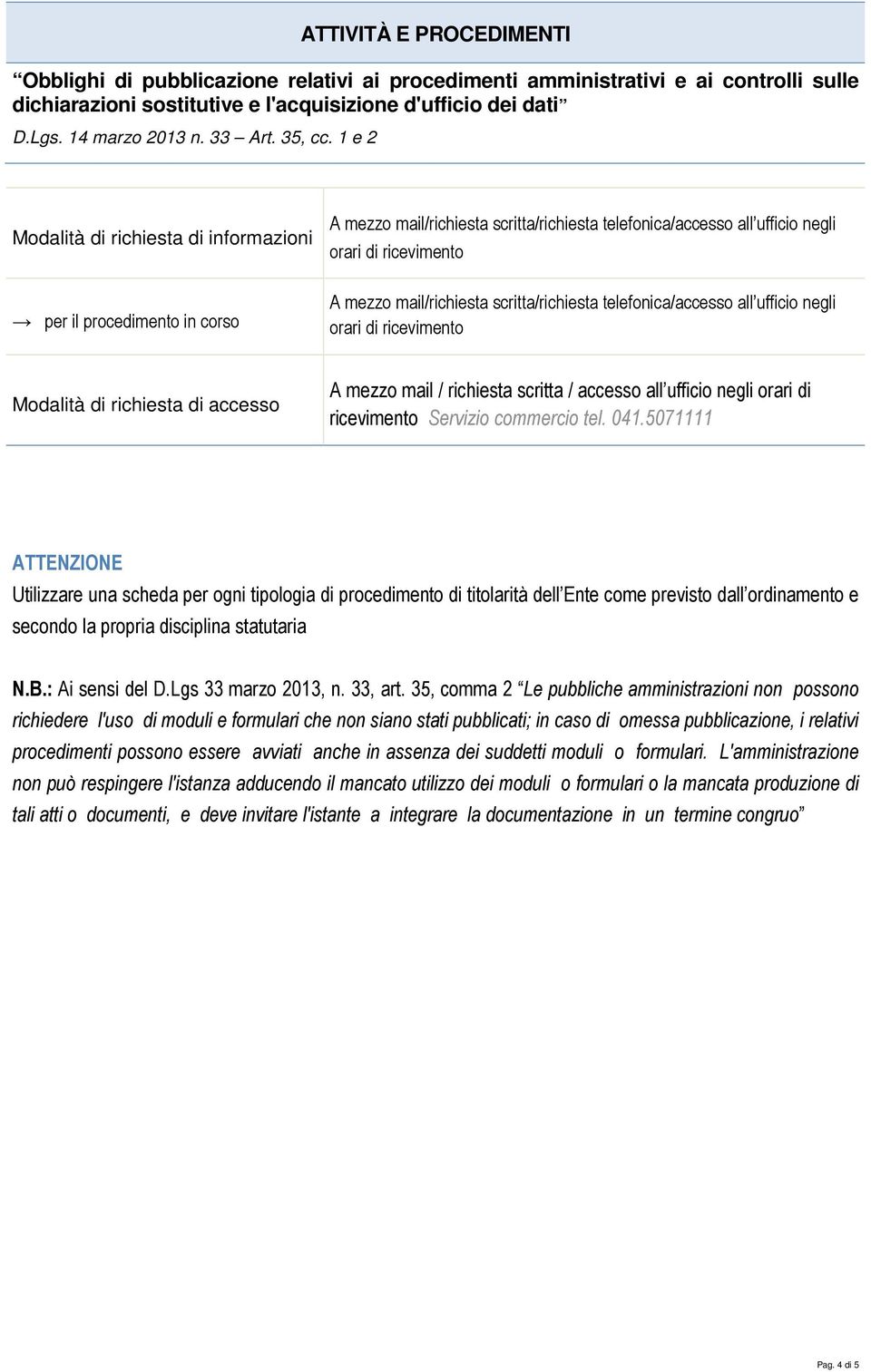 ATTIVITÀ E PROCEDIMENTI

“Obblighi di pubblicazione relativi ai procedimenti amministrativi e ai controlli sulle dichiarazioni sostitutive e l'acquisizione d'ufficio dei dati”

D.Lgs. 14 marzo 2013 n. 33 – Art. 35, cc. 1 e 2

| | |
|---|---|
| Modalità di richiesta di informazioni | A mezzo mail/richiesta scritta/richiesta telefonica/accesso all’ufficio negli orari di ricevimento |
| → per il procedimento in corso | A mezzo mail/richiesta scritta/richiesta telefonica/accesso all’ufficio negli orari di ricevimento |
| Modalità di richiesta di accesso | A mezzo mail / richiesta scritta / accesso all’ufficio negli orari di ricevimento Servizio commercio tel. 041.5071111 |

ATTENZIONE

Utilizzare una scheda per ogni tipologia di procedimento di titolarità dell’Ente come previsto dall’ordinamento e secondo la propria disciplina statutaria

N.B.: Ai sensi del D.Lgs 33 marzo 2013, n. 33, art. 35, comma 2 “Le pubbliche amministrazioni non possono richiedere l'uso di moduli e formulari che non siano stati pubblicati; in caso di omessa pubblicazione, i relativi procedimenti possono essere avviati anche in assenza dei suddetti moduli o formulari. L'amministrazione non può respingere l'istanza adducendo il mancato utilizzo dei moduli o formulari o la mancata produzione di tali atti o documenti, e deve invitare l'istante a integrare la documentazione in un termine congruo”

Pag. 4 di 5